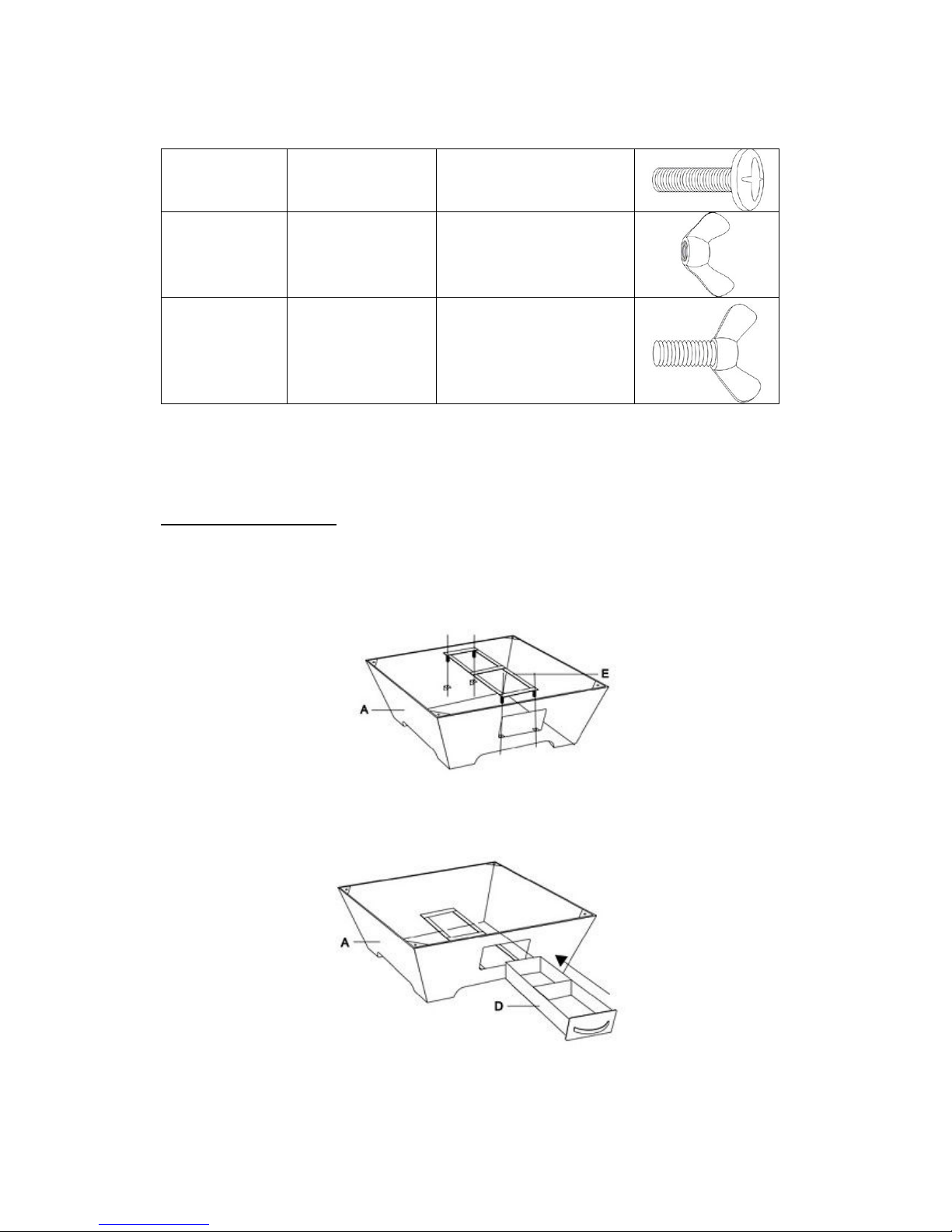 E

A

A

D